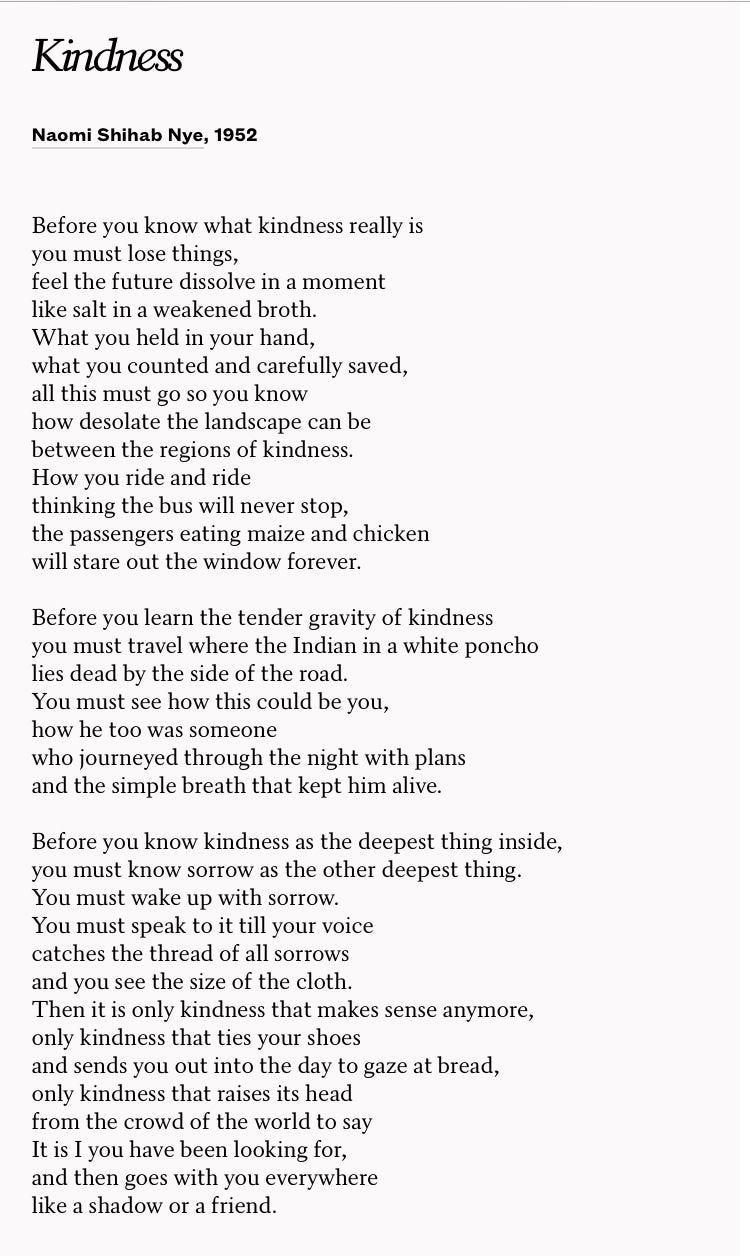 Kindness

Naomi Shihab Nye, 1952

Before you know what kindness really is
you must lose things,
feel the future dissolve in a moment
like salt in a weakened broth.
What you held in your hand,
what you counted and carefully saved,
all this must go so you know
how desolate the landscape can be
between the regions of kindness.
How you ride and ride
thinking the bus will never stop,
the passengers eating maize and chicken
will stare out the window forever.

Before you learn the tender gravity of kindness
you must travel where the Indian in a white poncho
lies dead by the side of the road.
You must see how this could be you,
how he too was someone
who journeyed through the night with plans
and the simple breath that kept him alive.

Before you know kindness as the deepest thing inside,
you must know sorrow as the other deepest thing.
You must wake up with sorrow.
You must speak to it till your voice
catches the thread of all sorrows
and you see the size of the cloth.
Then it is only kindness that makes sense anymore,
only kindness that ties your shoes
and sends you out into the day to gaze at bread,
only kindness that raises its head
from the crowd of the world to say
It is I you have been looking for,
and then goes with you everywhere
like a shadow or a friend.